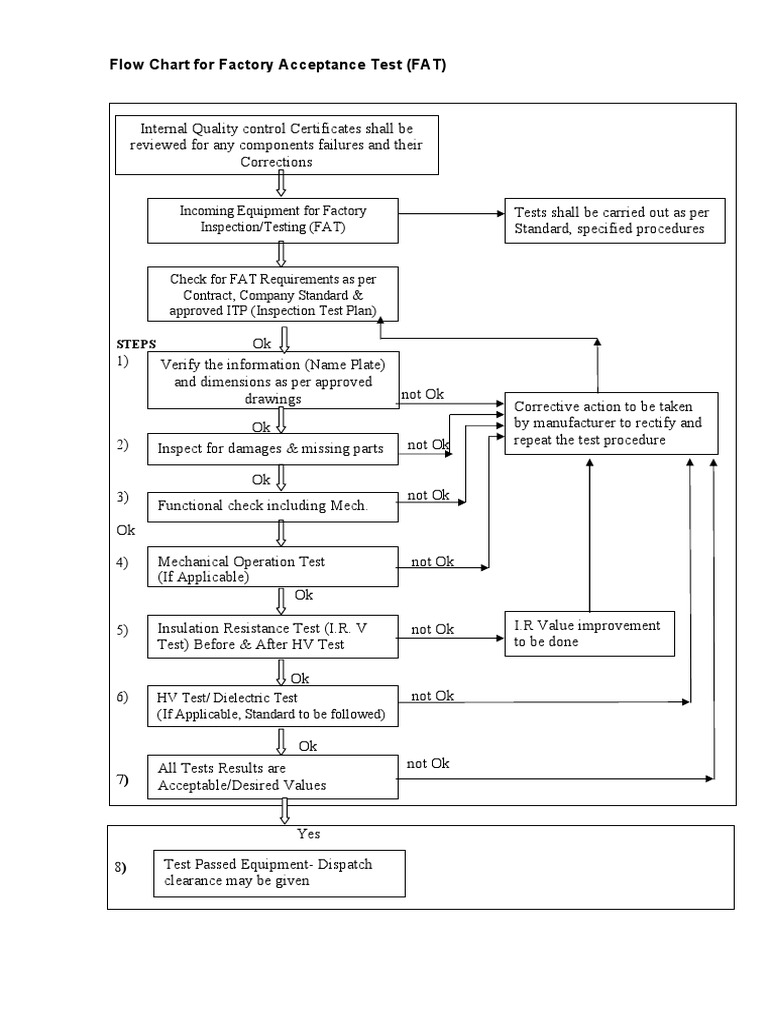 Flow Chart for Factory Acceptance Test (FAT)

Internal Quality control Certificates shall be reviewed for any components failures and their Corrections

Incoming Equipment for Factory Inspection/Testing (FAT)

Tests shall be carried out as per Standard, specified procedures

Check for FAT Requirements as per Contract, Company Standard & approved ITP (Inspection Test Plan)

STEPS

Ok

1) Verify the information (Name Plate) and dimensions as per approved drawings

not Ok

Corrective action to be taken by manufacturer to rectify and repeat the test procedure

Ok

2) Inspect for damages & missing parts

not Ok

Ok

3) Functional check including Mech.

not Ok

Ok

4) Mechanical Operation Test (If Applicable)

not Ok

Ok

5) Insulation Resistance Test (I.R. V Test) Before & After HV Test

not Ok

I.R Value improvement to be done

Ok

6) HV Test/ Dielectric Test (If Applicable, Standard to be followed)

not Ok

Ok

7) All Tests Results are Acceptable/Desired Values

not Ok

Yes

8) Test Passed Equipment- Dispatch clearance may be given